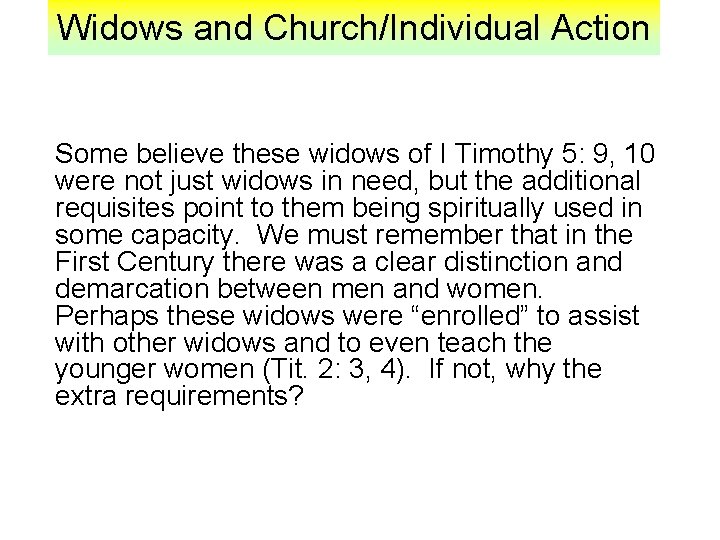 Widows and Church/Individual Action

Some believe these widows of I Timothy 5: 9, 10 were not just widows in need, but the additional requisites point to them being spiritually used in some capacity. We must remember that in the First Century there was a clear distinction and demarcation between men and women. Perhaps these widows were “enrolled” to assist with other widows and to even teach the younger women (Tit. 2: 3, 4). If not, why the extra requirements?